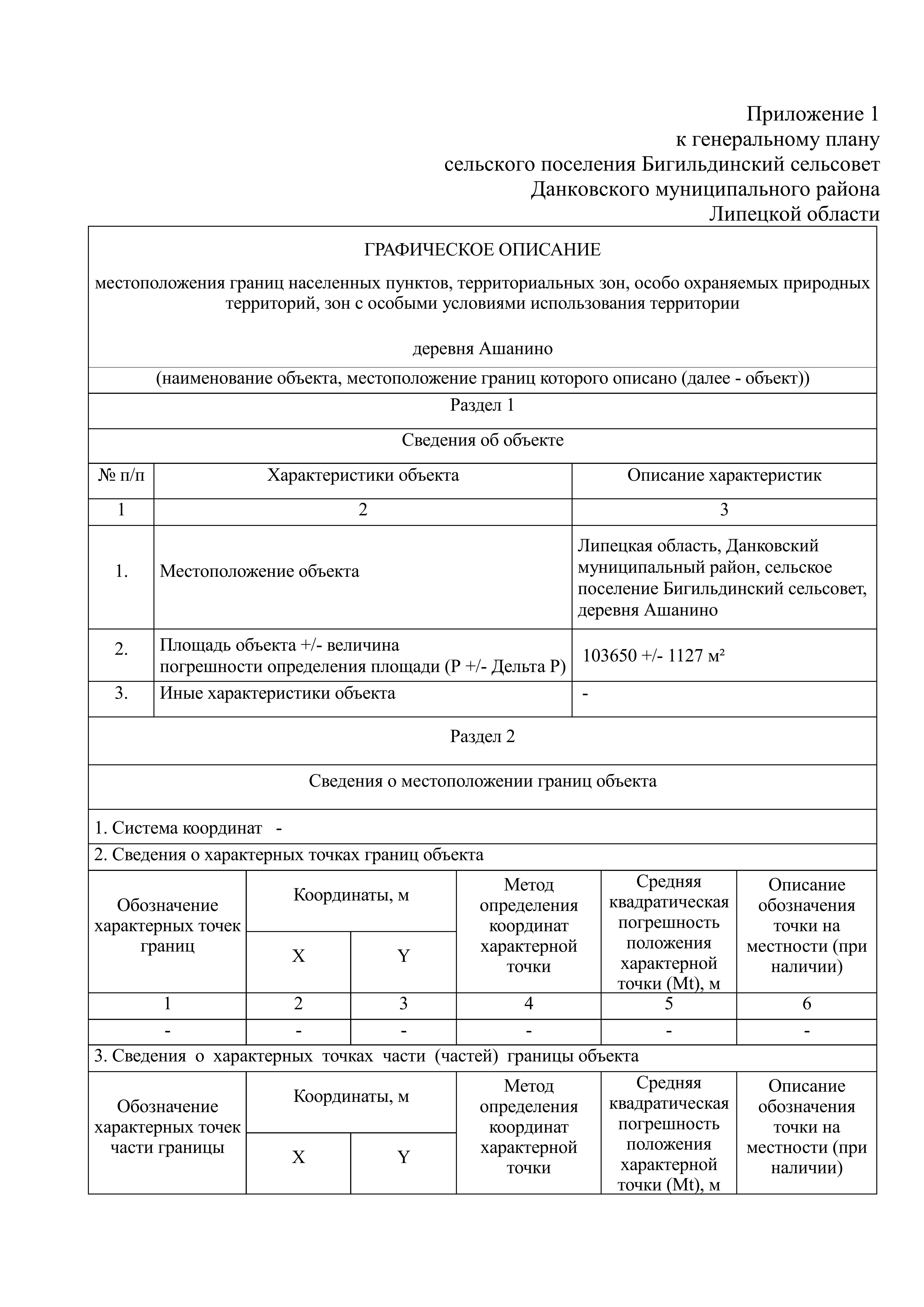 Приложение 1
к генеральному плану
сельского поселения Бигильдинский сельсовет
Данковского муниципального района
Липецкой области

ГРАФИЧЕСКОЕ ОПИСАНИЕ

местоположения границ населенных пунктов, территориальных зон, особо охраняемых природных территорий, зон с особыми условиями использования территории

деревня Ашанино

(наименование объекта, местоположение границ которого описано (далее - объект))

Раздел 1

Сведения об объекте

| № п/п | Характеристики объекта | Описание характеристик |
|---|---|---|
| 1 | 2 | 3 |
| 1. | Местоположение объекта | Липецкая область, Данковский муниципальный район, сельское поселение Бигильдинский сельсовет, деревня Ашанино |
| 2. | Площадь объекта +/- величина погрешности определения площади (Р +/- Дельта Р) | 103650 +/- 1127 м² |
| 3. | Иные характеристики объекта | - |

Раздел 2

Сведения о местоположении границ объекта

1. Система координат -

2. Сведения о характерных точках границ объекта

| Обозначение характерных точек границ | Координаты, м X | Координаты, м Y | Метод определения координат характерной точки | Средняя квадратическая погрешность положения характерной точки (Mt), м | Описание обозначения точки на местности (при наличии) |
|---|---|---|---|---|---|
| 1 | 2 | 3 | 4 | 5 | 6 |
| - | - | - | - | - | - |

3. Сведения о характерных точках части (частей) границы объекта

| Обозначение характерных точек части границы | Координаты, м X | Координаты, м Y | Метод определения координат характерной точки | Средняя квадратическая погрешность положения характерной точки (Mt), м | Описание обозначения точки на местности (при наличии) |
|---|---|---|---|---|---|